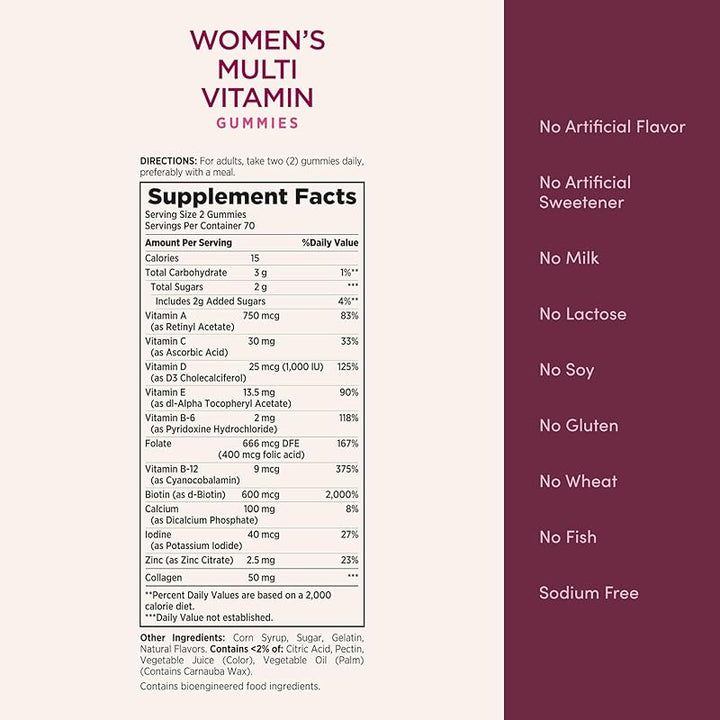 WOMEN'S MULTI VITAMIN
GUMMIES

DIRECTIONS: For adults, take two (2) gummies daily, preferably with a meal.

Supplement Facts
Serving Size 2 Gummies
Servings Per Container 70

| Amount Per Serving | | %Daily Value |
|---|---|---|
| Calories | 15 | |
| Total Carbohydrate | 3 g | 1%** |
| Total Sugars | 2 g | *** |
| Includes 2g Added Sugars | | 4%** |
| Vitamin A (as Retinyl Acetate) | 750 mcg | 83% |
| Vitamin C (as Ascorbic Acid) | 30 mg | 33% |
| Vitamin D (as D3 Cholecalciferol) | 25 mcg (1,000 IU) | 125% |
| Vitamin E (as dl-Alpha Tocopheryl Acetate) | 13.5 mg | 90% |
| Vitamin B-6 (as Pyridoxine Hydrochloride) | 2 mg | 118% |
| Folate | 666 mcg DFE (400 mcg folic acid) | 167% |
| Vitamin B-12 (as Cyanocobalamin) | 9 mcg | 375% |
| Biotin (as d-Biotin) | 600 mcg | 2,000% |
| Calcium (as Dicalcium Phosphate) | 100 mg | 8% |
| Iodine (as Potassium Iodide) | 40 mcg | 27% |
| Zinc (as Zinc Citrate) | 2.5 mg | 23% |
| Collagen | 50 mg | *** |

**Percent Daily Values are based on a 2,000 calorie diet.
***Daily Value not established.

Other Ingredients: Corn Syrup, Sugar, Gelatin, Natural Flavors. Contains <2% of: Citric Acid, Pectin, Vegetable Juice (Color), Vegetable Oil (Palm) (Contains Carnauba Wax).

Contains bioengineered food ingredients.

No Artificial Flavor

No Artificial Sweetener

No Milk

No Lactose

No Soy

No Gluten

No Wheat

No Fish

Sodium Free